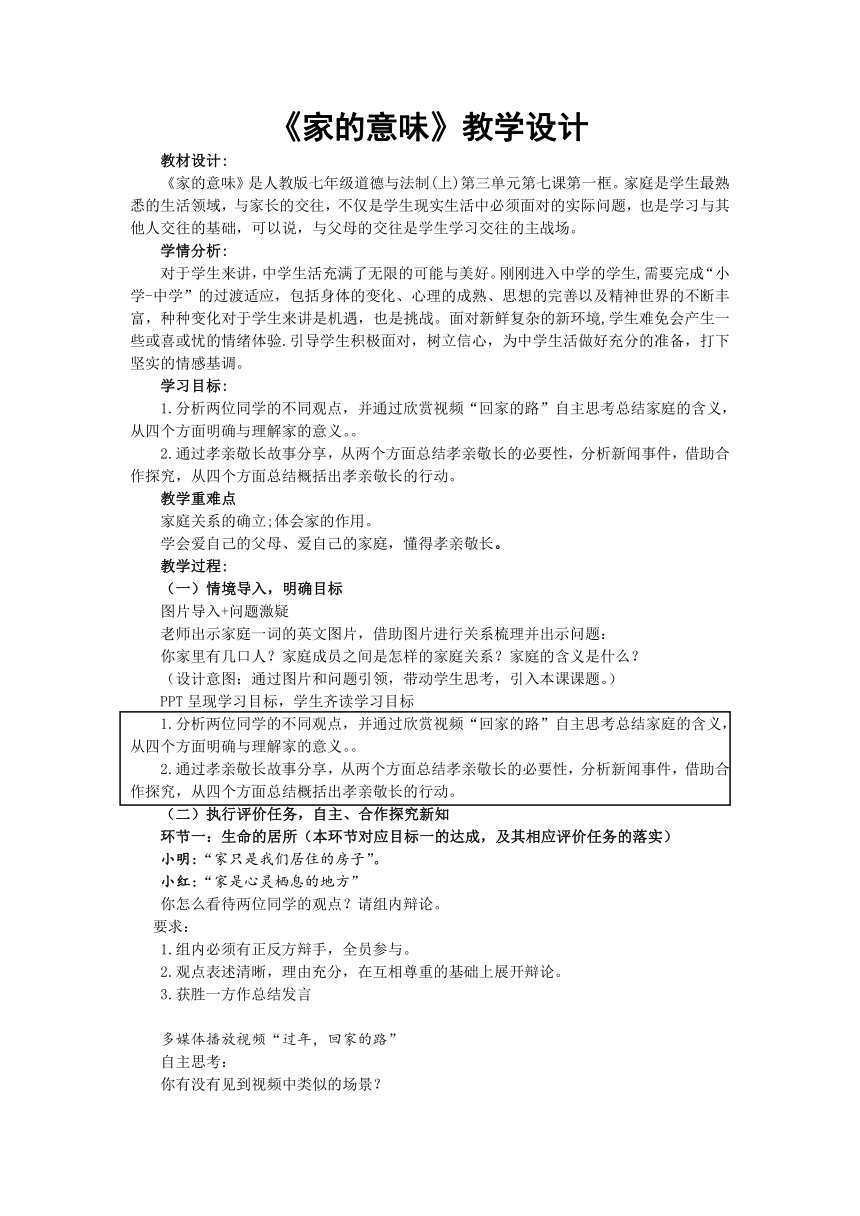 《家的意味》教学设计

教材设计：

《家的意味》是人教版七年级道德与法制(上)第三单元第七课第一框。家庭是学生最熟悉的生活领域，与家长的交往，不仅是学生现实生活中必须面对的实际问题，也是学习与其他人交往的基础，可以说，与父母的交往是学生学习交往的主战场。

学情分析：

对于学生来讲，中学生活充满了无限的可能与美好。刚刚进入中学的学生,需要完成“小学-中学”的过渡适应，包括身体的变化、心理的成熟、思想的完善以及精神世界的不断丰富，种种变化对于学生来讲是机遇，也是挑战。面对新鲜复杂的新环境,学生难免会产生一些或喜或忧的情绪体验.引导学生积极面对，树立信心，为中学生活做好充分的准备，打下坚实的情感基调。

学习目标：

1.分析两位同学的不同观点，并通过欣赏视频“回家的路”自主思考总结家庭的含义，从四个方面明确与理解家的意义。。

2.通过孝亲敬长故事分享，从两个方面总结孝亲敬长的必要性，分析新闻事件，借助合作探究，从四个方面总结概括出孝亲敬长的行动。

教学重难点

家庭关系的确立;体会家的作用。

学会爱自己的父母、爱自己的家庭，懂得孝亲敬长。

教学过程：

（一）情境导入，明确目标

图片导入+问题激疑

老师出示家庭一词的英文图片，借助图片进行关系梳理并出示问题：

你家里有几口人？家庭成员之间是怎样的家庭关系？家庭的含义是什么？

（设计意图：通过图片和问题引领，带动学生思考，引入本课课题。）

PPT 呈现学习目标，学生齐读学习目标

1.分析两位同学的不同观点，并通过欣赏视频“回家的路”自主思考总结家庭的含义，从四个方面明确与理解家的意义。。

2.通过孝亲敬长故事分享，从两个方面总结孝亲敬长的必要性，分析新闻事件，借助合作探究，从四个方面总结概括出孝亲敬长的行动。

（二）执行评价任务，自主、合作探究新知

环节一：生命的居所（本环节对应目标一的达成，及其相应评价任务的落实）

小明：“家只是我们居住的房子”。

小红：“家是心灵栖息的地方”

你怎么看待两位同学的观点？请组内辩论。

要求：

1.组内必须有正反方辩手，全员参与。

2.观点表述清晰，理由充分，在互相尊重的基础上展开辩论。

3.获胜一方作总结发言

多媒体播放视频“过年，回家的路”

自主思考：

你有没有见到视频中类似的场景？